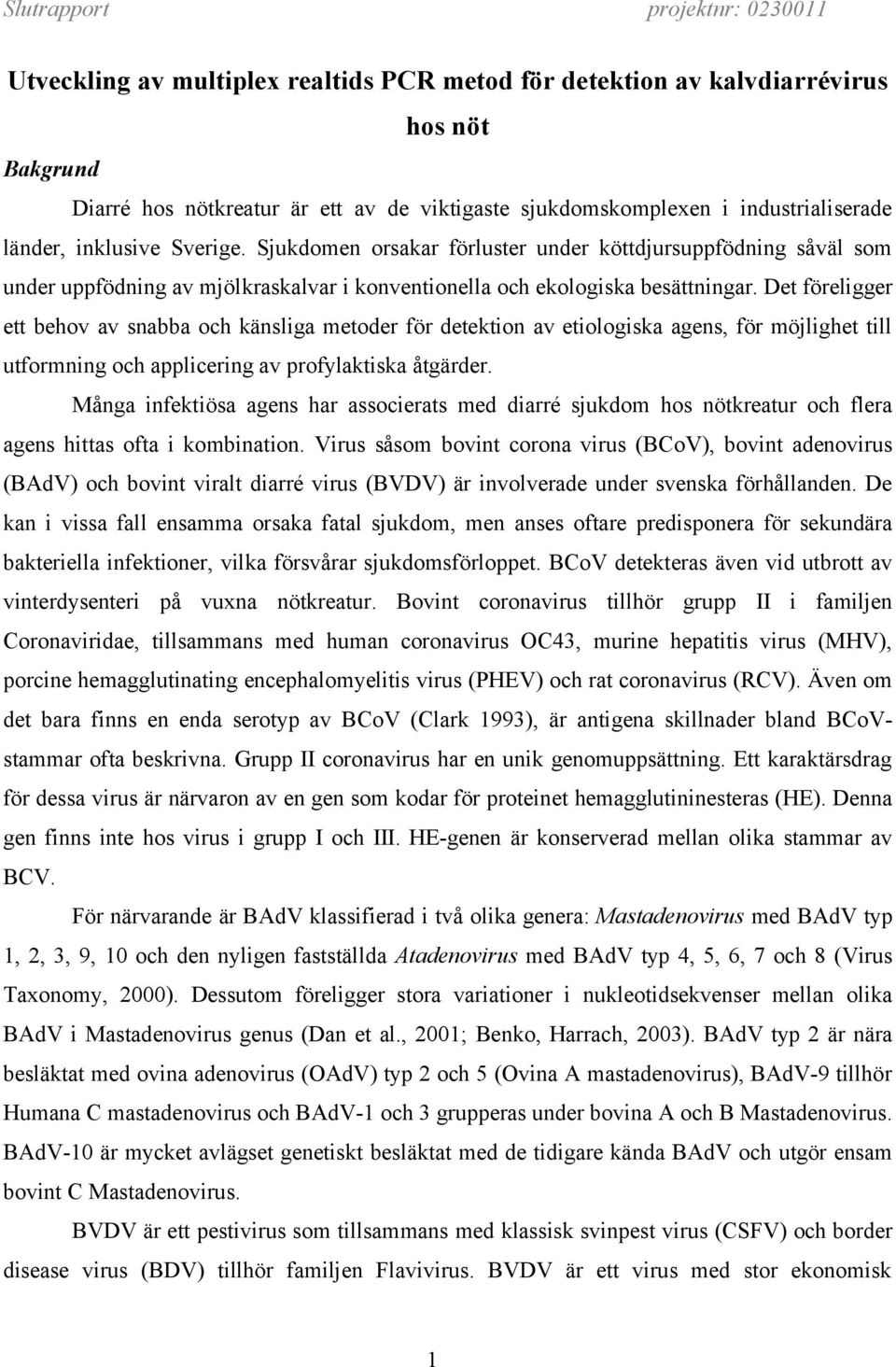 Slutrapport projektnr: 0230011

Utveckling av multiplex realtids PCR metod för detektion av kalvdiarrévirus hos nöt

Bakgrund

Diarré hos nötkreatur är ett av de viktigaste sjukdomskomplexen i industrialiserade länder, inklusive Sverige. Sjukdomen orsakar förluster under köttdjursuppfödning såväl som under uppfödning av mjölkraskalvar i konventionella och ekologiska besättningar. Det föreligger ett behov av snabba och känsliga metoder för detektion av etiologiska agens, för möjlighet till utformning och applicering av profylaktiska åtgärder.

Många infektiösa agens har associerats med diarré sjukdom hos nötkreatur och flera agens hittas ofta i kombination. Virus såsom bovint corona virus (BCoV), bovint adenovirus (BAdV) och bovint viralt diarré virus (BVDV) är involverade under svenska förhållanden. De kan i vissa fall ensamma orsaka fatal sjukdom, men anses oftare predisponera för sekundära bakteriella infektioner, vilka försvårar sjukdomsförloppet. BCoV detekteras även vid utbrott av vinterdysenteri på vuxna nötkreatur. Bovint coronavirus tillhör grupp II i familjen Coronaviridae, tillsammans med human coronavirus OC43, murine hepatitis virus (MHV), porcine hemagglutinating encephalomyelitis virus (PHEV) och rat coronavirus (RCV). Även om det bara finns en enda serotyp av BCoV (Clark 1993), är antigena skillnader bland BCoV-stammar ofta beskrivna. Grupp II coronavirus har en unik genomuppsättning. Ett karaktärsdrag för dessa virus är närvaron av en gen som kodar för proteinet hemagglutininesteras (HE). Denna gen finns inte hos virus i grupp I och III. HE-genen är konserverad mellan olika stammar av BCV.

För närvarande är BAdV klassifierad i två olika genera: Mastadenovirus med BAdV typ 1, 2, 3, 9, 10 och den nyligen fastställda Atadenovirus med BAdV typ 4, 5, 6, 7 och 8 (Virus Taxonomy, 2000). Dessutom föreligger stora variationer i nukleotidsekvenser mellan olika BAdV i Mastadenovirus genus (Dan et al., 2001; Benko, Harrach, 2003). BAdV typ 2 är nära besläktat med ovina adenovirus (OAdV) typ 2 och 5 (Ovina A mastadenovirus), BAdV-9 tillhör Humana C mastadenovirus och BAdV-1 och 3 grupperas under bovina A och B Mastadenovirus. BAdV-10 är mycket avlägset genetiskt besläktat med de tidigare kända BAdV och utgör ensam bovint C Mastadenovirus.

BVDV är ett pestivirus som tillsammans med klassisk svinpest virus (CSFV) och border disease virus (BDV) tillhör familjen Flavivirus. BVDV är ett virus med stor ekonomisk

1